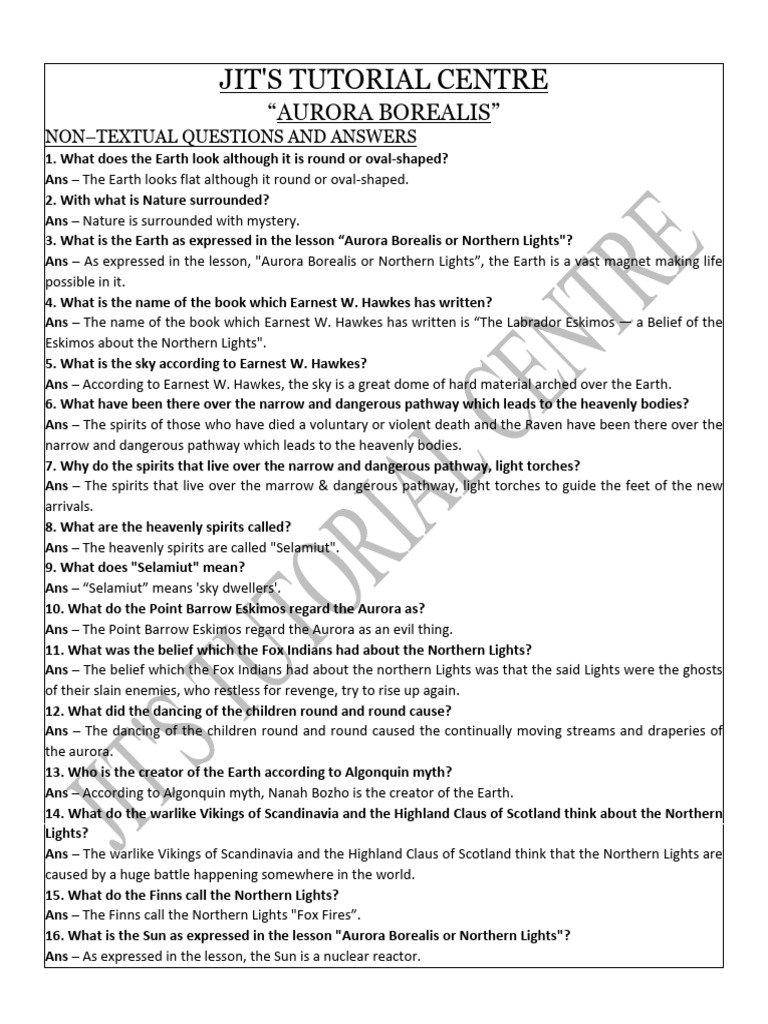 JIT'S TUTORIAL CENTRE

"AURORA BOREALIS"

NON–TEXTUAL QUESTIONS AND ANSWERS

1. What does the Earth look although it is round or oval-shaped?

Ans – The Earth looks flat although it round or oval-shaped.

2. With what is Nature surrounded?

Ans – Nature is surrounded with mystery.

3. What is the Earth as expressed in the lesson "Aurora Borealis or Northern Lights"?

Ans – As expressed in the lesson, "Aurora Borealis or Northern Lights", the Earth is a vast magnet making life possible in it.

4. What is the name of the book which Earnest W. Hawkes has written?

Ans – The name of the book which Earnest W. Hawkes has written is "The Labrador Eskimos — a Belief of the Eskimos about the Northern Lights".

5. What is the sky according to Earnest W. Hawkes?

Ans – According to Earnest W. Hawkes, the sky is a great dome of hard material arched over the Earth.

6. What have been there over the narrow and dangerous pathway which leads to the heavenly bodies?

Ans – The spirits of those who have died a voluntary or violent death and the Raven have been there over the narrow and dangerous pathway which leads to the heavenly bodies.

7. Why do the spirits that live over the narrow and dangerous pathway, light torches?

Ans – The spirits that live over the marrow & dangerous pathway, light torches to guide the feet of the new arrivals.

8. What are the heavenly spirits called?

Ans – The heavenly spirits are called "Selamiut".

9. What does "Selamiut" mean?

Ans – "Selamiut" means 'sky dwellers'.

10. What do the Point Barrow Eskimos regard the Aurora as?

Ans – The Point Barrow Eskimos regard the Aurora as an evil thing.

11. What was the belief which the Fox Indians had about the Northern Lights?

Ans – The belief which the Fox Indians had about the northern Lights was that the said Lights were the ghosts of their slain enemies, who restless for revenge, try to rise up again.

12. What did the dancing of the children round and round cause?

Ans – The dancing of the children round and round caused the continually moving streams and draperies of the aurora.

13. Who is the creator of the Earth according to Algonquin myth?

Ans – According to Algonquin myth, Nanah Bozho is the creator of the Earth.

14. What do the warlike Vikings of Scandinavia and the Highland Claus of Scotland think about the Northern Lights?

Ans – The warlike Vikings of Scandinavia and the Highland Claus of Scotland think that the Northern Lights are caused by a huge battle happening somewhere in the world.

15. What do the Finns call the Northern Lights?

Ans – The Finns call the Northern Lights "Fox Fires".

16. What is the Sun as expressed in the lesson "Aurora Borealis or Northern Lights"?

Ans – As expressed in the lesson, the Sun is a nuclear reactor.

JIT'S TUTORIAL CENTRE